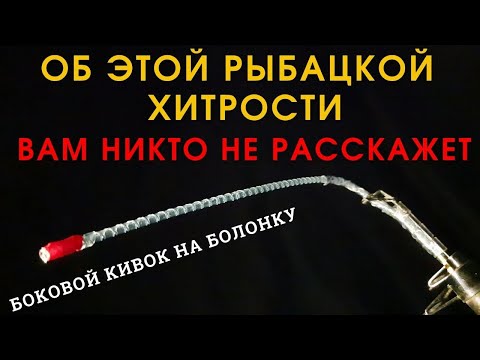 ОБ ЭТОЙ РЫБАЦКОЙ ХИТРОСТИ
ВАМ НИКТО НЕ РАССКАЖЕТ

БОКОВОЙ КИВОК НА БОЛОНКУ